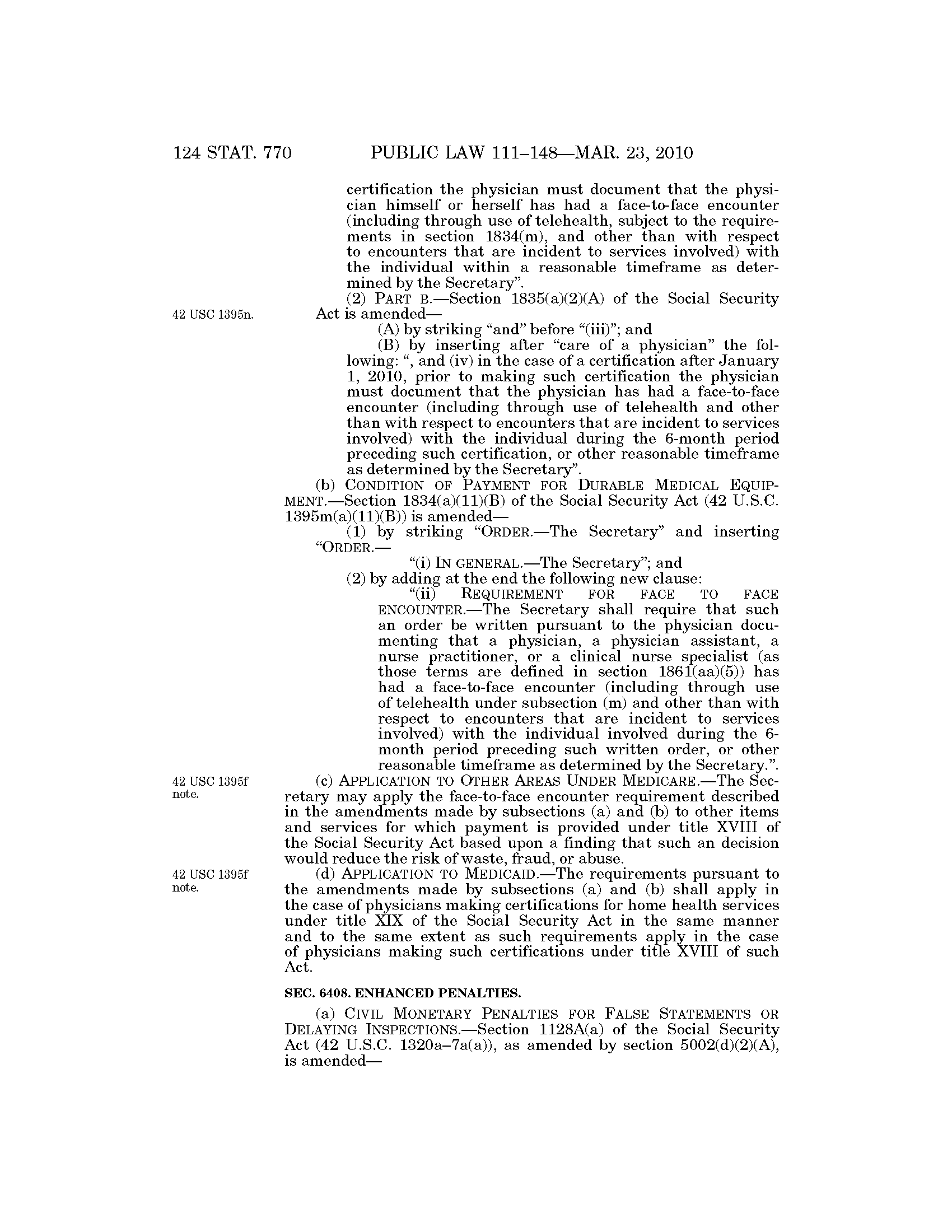 124 STAT. 770 PUBLIC LAW 111–148—MAR. 23, 2010

certification the physician must document that the physician himself or herself has had a face-to-face encounter (including through use of telehealth, subject to the requirements in section 1834(m), and other than with respect to encounters that are incident to services involved) with the individual within a reasonable timeframe as determined by the Secretary”.

42 USC 1395n.

(2) PART B.—Section 1835(a)(2)(A) of the Social Security Act is amended—

(A) by striking “and” before “(iii)”; and

(B) by inserting after “care of a physician” the following: “, and (iv) in the case of a certification after January 1, 2010, prior to making such certification the physician must document that the physician has had a face-to-face encounter (including through use of telehealth and other than with respect to encounters that are incident to services involved) with the individual during the 6-month period preceding such certification, or other reasonable timeframe as determined by the Secretary”.

(b) CONDITION OF PAYMENT FOR DURABLE MEDICAL EQUIPMENT.—Section 1834(a)(11)(B) of the Social Security Act (42 U.S.C. 1395m(a)(11)(B)) is amended—

(1) by striking “ORDER.—The Secretary” and inserting “ORDER.—

“(i) IN GENERAL.—The Secretary”; and

(2) by adding at the end the following new clause:

“(ii) REQUIREMENT FOR FACE TO FACE ENCOUNTER.—The Secretary shall require that such an order be written pursuant to the physician documenting that a physician, a physician assistant, a nurse practitioner, or a clinical nurse specialist (as those terms are defined in section 1861(aa)(5)) has had a face-to-face encounter (including through use of telehealth under subsection (m) and other than with respect to encounters that are incident to services involved) with the individual involved during the 6-month period preceding such written order, or other reasonable timeframe as determined by the Secretary.”.

42 USC 1395f note.

(c) APPLICATION TO OTHER AREAS UNDER MEDICARE.—The Secretary may apply the face-to-face encounter requirement described in the amendments made by subsections (a) and (b) to other items and services for which payment is provided under title XVIII of the Social Security Act based upon a finding that such an decision would reduce the risk of waste, fraud, or abuse.

42 USC 1395f note.

(d) APPLICATION TO MEDICAID.—The requirements pursuant to the amendments made by subsections (a) and (b) shall apply in the case of physicians making certifications for home health services under title XIX of the Social Security Act in the same manner and to the same extent as such requirements apply in the case of physicians making such certifications under title XVIII of such Act.

SEC. 6408. ENHANCED PENALTIES.

(a) CIVIL MONETARY PENALTIES FOR FALSE STATEMENTS OR DELAYING INSPECTIONS.—Section 1128A(a) of the Social Security Act (42 U.S.C. 1320a–7a(a)), as amended by section 5002(d)(2)(A), is amended—